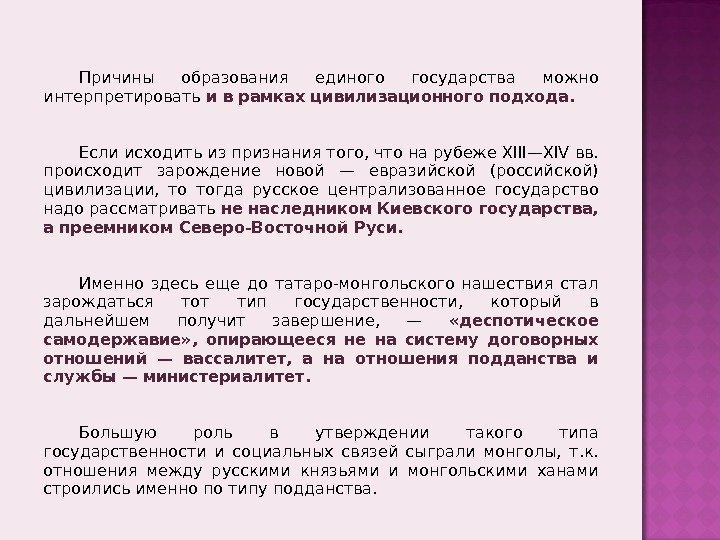 Причины образования единого государства можно интерпретировать и в рамках цивилизационного подхода.

Если исходить из признания того, что на рубеже XIII—XIV вв. происходит зарождение новой — евразийской (российской) цивилизации, то тогда русское централизованное государство надо рассматривать не наследником Киевского государства, а преемником Северо-Восточной Руси.

Именно здесь еще до татаро-монгольского нашествия стал зарождаться тот тип государственности, который в дальнейшем получит завершение, — «деспотическое самодержавие», опирающееся не на систему договорных отношений — вассалитет, а на отношения подданства и службы — министериалитет.

Большую роль в утверждении такого типа государственности и социальных связей сыграли монголы, т.к. отношения между русскими князьями и монгольскими ханами строились именно по типу подданства.